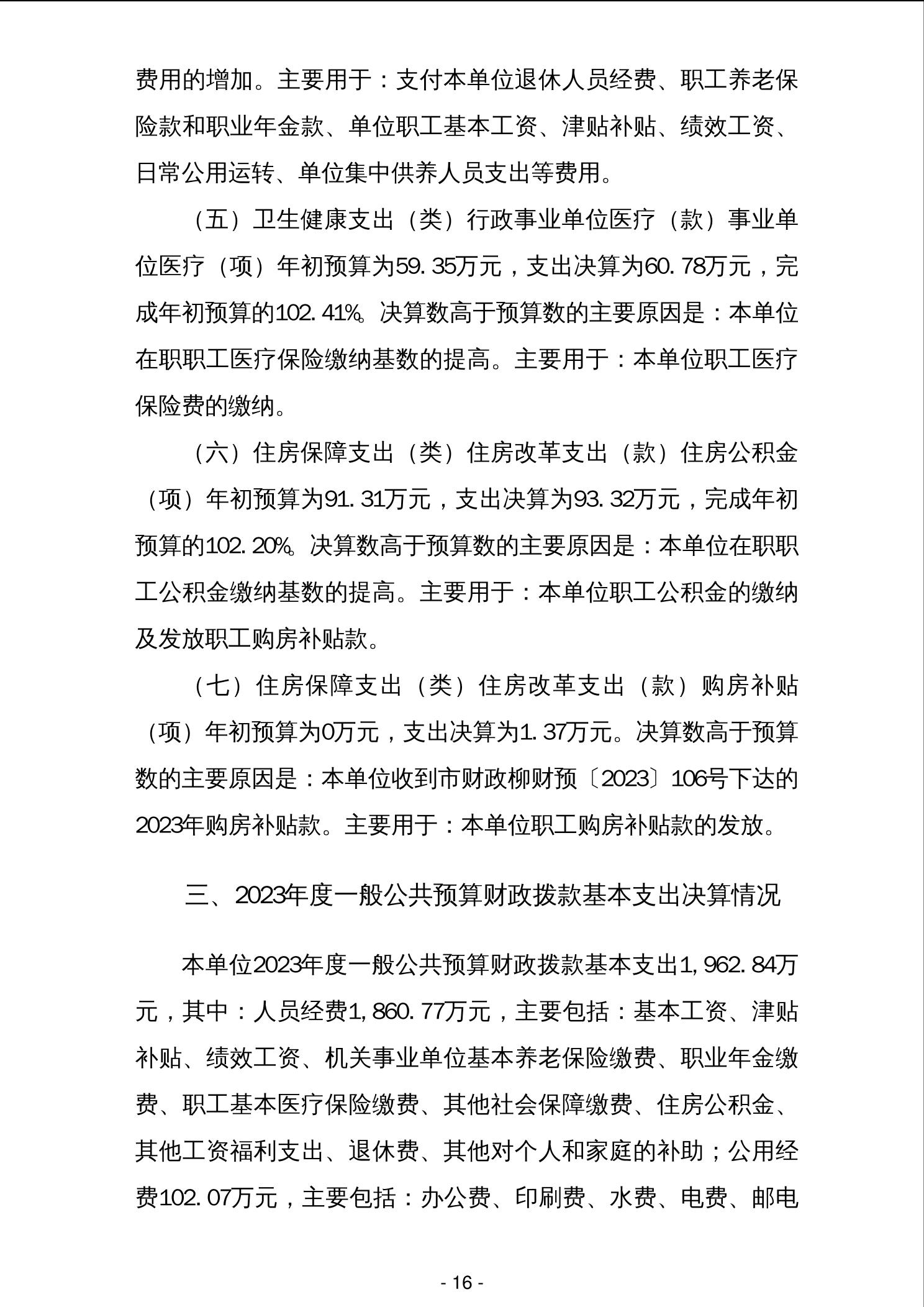 费用的增加。主要用于：支付本单位退休人员经费、职工养老保险款和职业年金款、单位职工基本工资、津贴补贴、绩效工资、日常公用运转、单位集中供养人员支出等费用。

（五）卫生健康支出（类）行政事业单位医疗（款）事业单位医疗（项）年初预算为59.35万元，支出决算为60.78万元，完成年初预算的102.41%。决算数高于预算数的主要原因是：本单位在职职工医疗保险缴纳基数的提高。主要用于：本单位职工医疗保险费的缴纳。

（六）住房保障支出（类）住房改革支出（款）住房公积金（项）年初预算为91.31万元，支出决算为93.32万元，完成年初预算的102.20%。决算数高于预算数的主要原因是：本单位在职职工公积金缴纳基数的提高。主要用于：本单位职工公积金的缴纳及发放职工购房补贴款。

（七）住房保障支出（类）住房改革支出（款）购房补贴（项）年初预算为0万元，支出决算为1.37万元。决算数高于预算数的主要原因是：本单位收到市财政柳财预〔2023〕106号下达的2023年购房补贴款。主要用于：本单位职工购房补贴款的发放。

三、2023年度一般公共预算财政拨款基本支出决算情况

本单位2023年度一般公共预算财政拨款基本支出1,962.84万元，其中：人员经费1,860.77万元，主要包括：基本工资、津贴补贴、绩效工资、机关事业单位基本养老保险缴费、职业年金缴费、职工基本医疗保险缴费、其他社会保障缴费、住房公积金、其他工资福利支出、退休费、其他对个人和家庭的补助；公用经费102.07万元，主要包括：办公费、印刷费、水费、电费、邮电

- 16 -